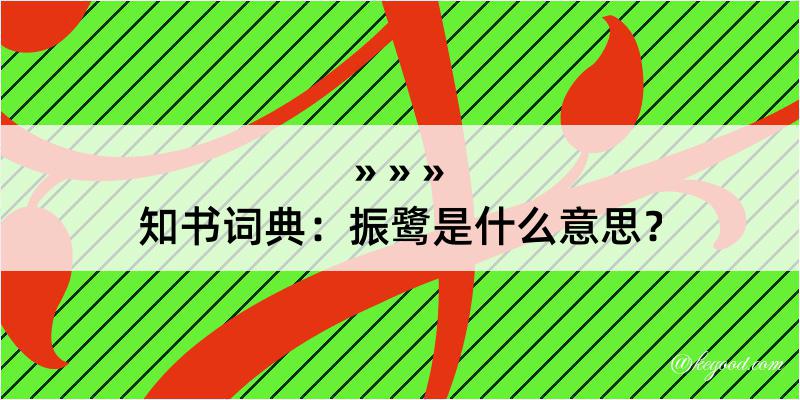 » » »
知书词典：振鹭是什么意思？
@kegood.com